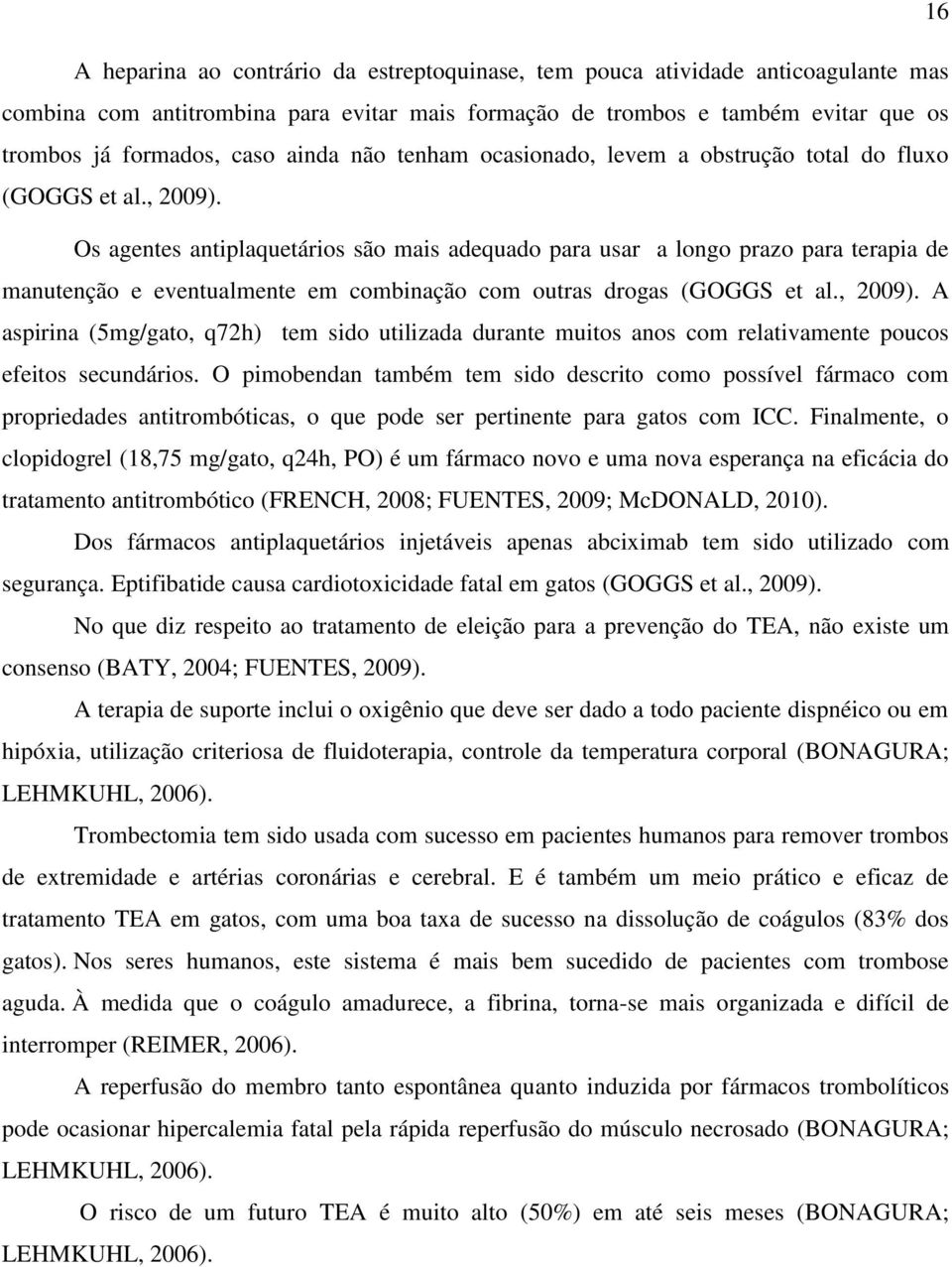 16

A heparina ao contrário da estreptoquinase, tem pouca atividade anticoagulante mas combina com antitrombina para evitar mais formação de trombos e também evitar que os trombos já formados, caso ainda não tenham ocasionado, levem a obstrução total do fluxo (GOGGS et al., 2009).

Os agentes antiplaquetários são mais adequado para usar a longo prazo para terapia de manutenção e eventualmente em combinação com outras drogas (GOGGS et al., 2009). A aspirina (5mg/gato, q72h) tem sido utilizada durante muitos anos com relativamente poucos efeitos secundários. O pimobendan também tem sido descrito como possível fármaco com propriedades antitrombóticas, o que pode ser pertinente para gatos com ICC. Finalmente, o clopidogrel (18,75 mg/gato, q24h, PO) é um fármaco novo e uma nova esperança na eficácia do tratamento antitrombótico (FRENCH, 2008; FUENTES, 2009; McDONALD, 2010).

Dos fármacos antiplaquetários injetáveis apenas abciximab tem sido utilizado com segurança. Eptifibatide causa cardiotoxicidade fatal em gatos (GOGGS et al., 2009).

No que diz respeito ao tratamento de eleição para a prevenção do TEA, não existe um consenso (BATY, 2004; FUENTES, 2009).

A terapia de suporte inclui o oxigênio que deve ser dado a todo paciente dispnéico ou em hipóxia, utilização criteriosa de fluidoterapia, controle da temperatura corporal (BONAGURA; LEHMKUHL, 2006).

Trombectomia tem sido usada com sucesso em pacientes humanos para remover trombos de extremidade e artérias coronárias e cerebral. E é também um meio prático e eficaz de tratamento TEA em gatos, com uma boa taxa de sucesso na dissolução de coágulos (83% dos gatos). Nos seres humanos, este sistema é mais bem sucedido de pacientes com trombose aguda. À medida que o coágulo amadurece, a fibrina, torna-se mais organizada e difícil de interromper (REIMER, 2006).

A reperfusão do membro tanto espontânea quanto induzida por fármacos trombolíticos pode ocasionar hipercalemia fatal pela rápida reperfusão do músculo necrosado (BONAGURA; LEHMKUHL, 2006).

O risco de um futuro TEA é muito alto (50%) em até seis meses (BONAGURA; LEHMKUHL, 2006).